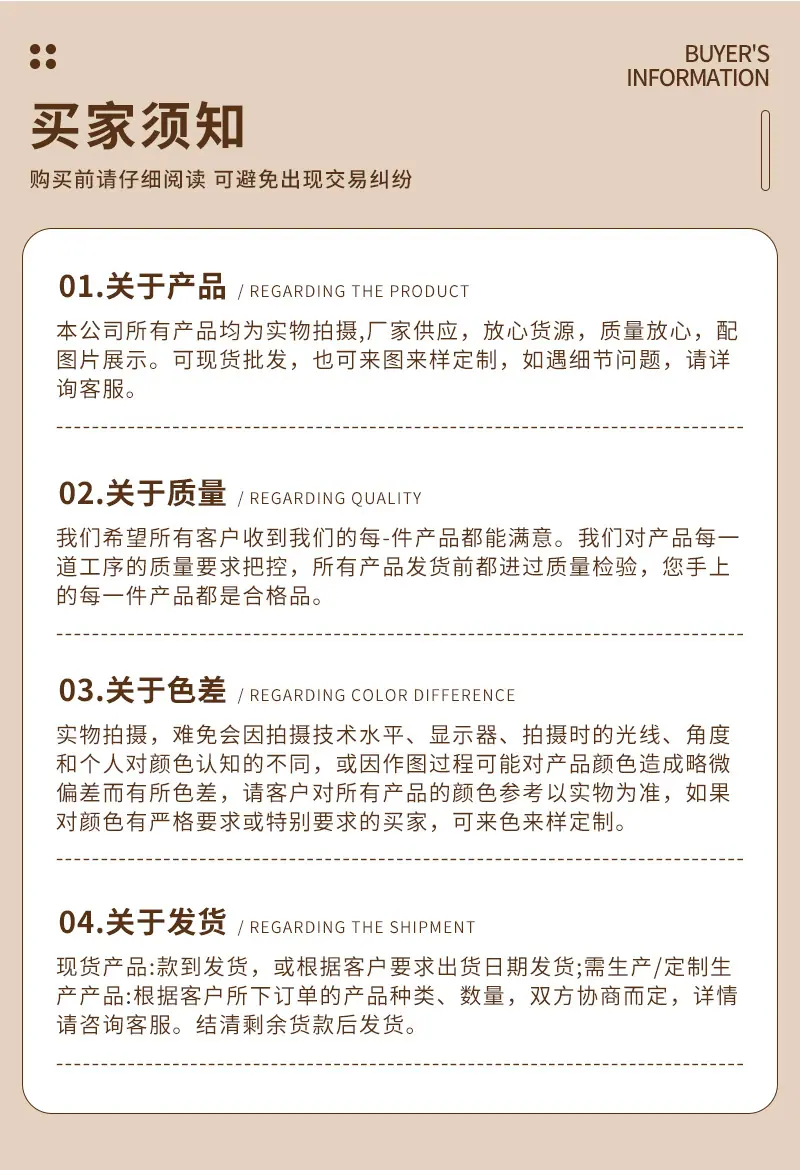 BUYER'S INFORMATION

买家须知

购买前请仔细阅读 可避免出现交易纠纷

01.关于产品 / REGARDING THE PRODUCT

本公司所有产品均为实物拍摄,厂家供应，放心货源，质量放心，配图片展示。可现货批发，也可来图来样定制，如遇细节问题，请详询客服。

02.关于质量 / REGARDING QUALITY

我们希望所有客户收到我们的每-件产品都能满意。我们对产品每一道工序的质量要求把控，所有产品发货前都进过质量检验，您手上的每一件产品都是合格品。

03.关于色差 / REGARDING COLOR DIFFERENCE

实物拍摄，难免会因拍摄技术水平、显示器、拍摄时的光线、角度和个人对颜色认知的不同，或因作图过程可能对产品颜色造成略微偏差而有所色差，请客户对所有产品的颜色参考以实物为准，如果对颜色有严格要求或特别要求的买家，可来色来样定制。

04.关于发货 / REGARDING THE SHIPMENT

现货产品:款到发货，或根据客户要求出货日期发货;需生产/定制生产产品:根据客户所下订单的产品种类、数量，双方协商而定，详情请咨询客服。结清剩余货款后发货。